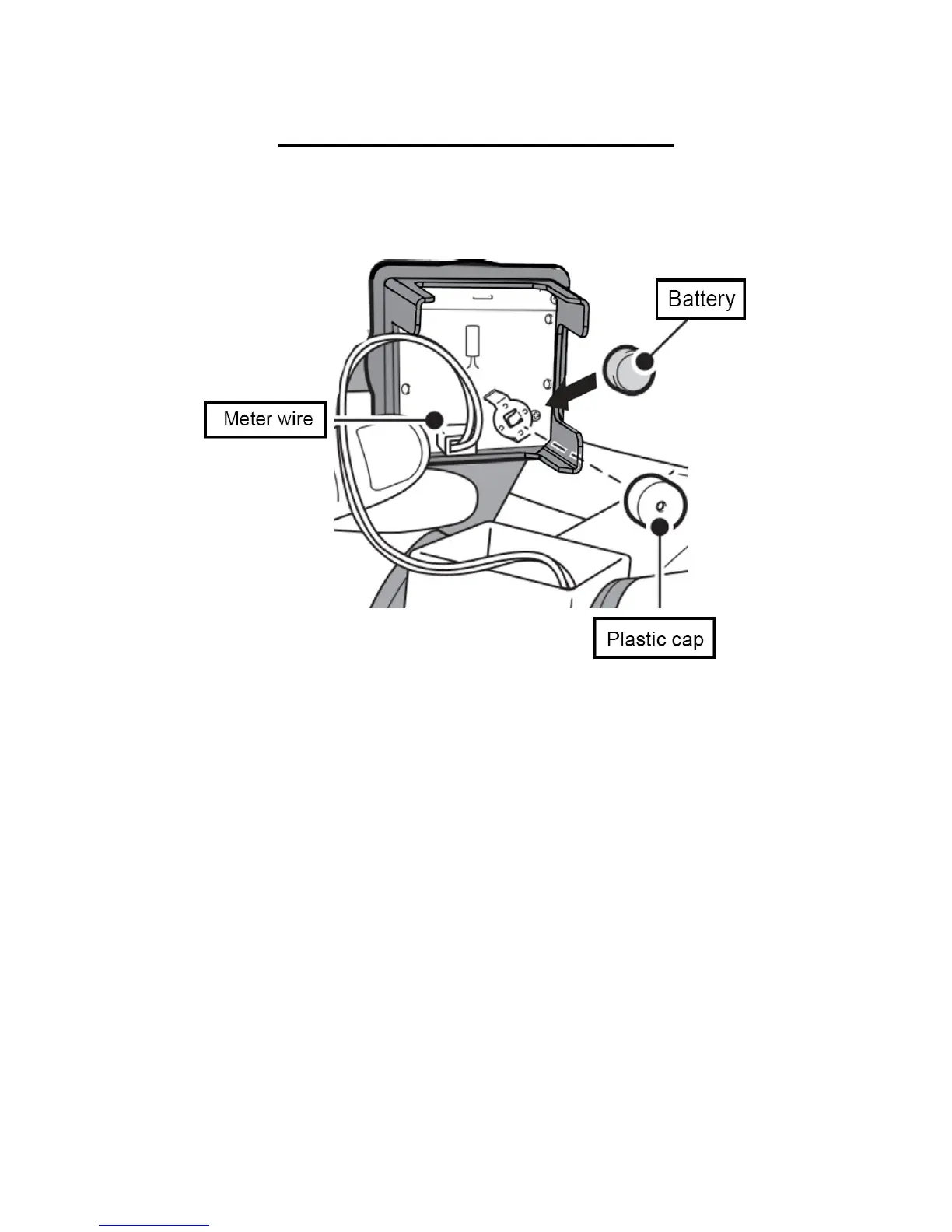 Battery

Meter wire

Plastic cap